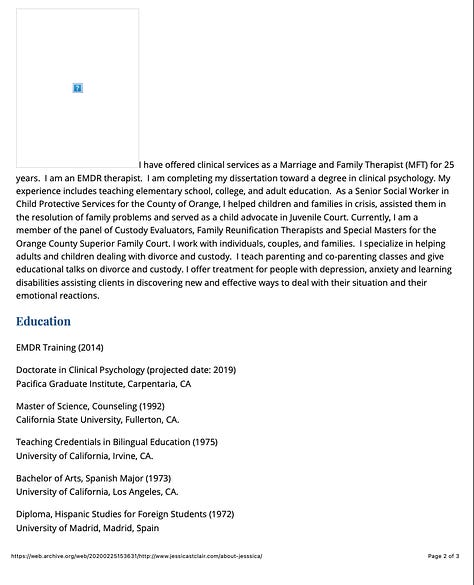 I have offered clinical services as a Marriage and Family Therapist (MFT) for 25 years. I am an EMDR therapist. I am completing my dissertation toward a degree in clinical psychology. My experience includes teaching elementary school, college, and adult education. As a Senior Social Worker in Child Protective Services for the County of Orange, I helped children and families in crisis, assisted them in the resolution of family problems and served as a child advocate in Juvenile Court. Currently, I am a member of the panel of Custody Evaluators, Family Reunification Therapists and Special Masters for the Orange County Superior Family Court. I work with individuals, couples, and families. I specialize in helping adults and children dealing with divorce and custody. I teach parenting and co-parenting classes and give educational talks on divorce and custody. I offer treatment for people with depression, anxiety and learning disabilities assisting clients in discovering new and effective ways to deal with their situation and their emotional reactions.

Education

EMDR Training (2014)

Doctorate in Clinical Psychology (projected date: 2019)
Pacifica Graduate Institute, Carpentaria, CA

Master of Science, Counseling (1992)
California State University, Fullerton, CA.

Teaching Credentials in Bilingual Education (1975)
University of California, Irvine, CA.

Bachelor of Arts, Spanish Major (1973)
University of California, Los Angeles, CA.

Diploma, Hispanic Studies for Foreign Students (1972)
University of Madrid, Madrid, Spain

https://web.archive.org/web/20200225153631/http://www.jessicastclair.com/about-jesssica/

Page 2 of 3